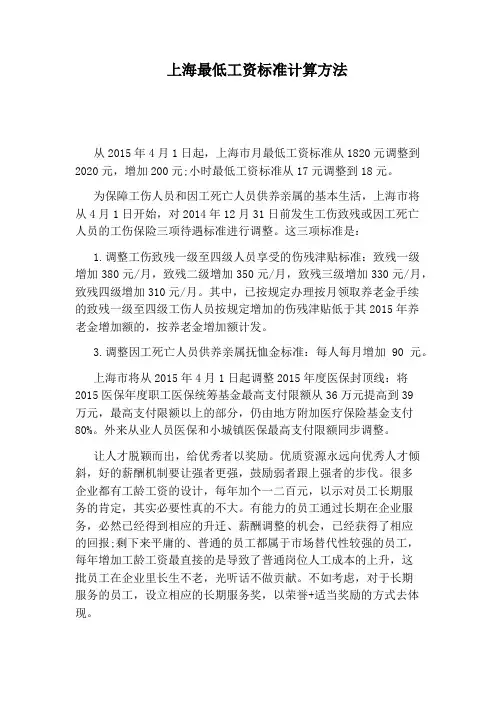 上海最低工资标准计算方法

从 2015 年 4 月 1 日起，上海市月最低工资标准从 1820 元调整到 2020 元，增加 200 元;小时最低工资标准从 17 元调整到 18 元。

为保障工伤人员和因工死亡人员供养亲属的基本生活，上海市将从 4 月 1 日开始，对 2014 年 12 月 31 日前发生工伤致残或因工死亡人员的工伤保险三项待遇标准进行调整。这三项标准是:

1.调整工伤致残一级至四级人员享受的伤残津贴标准:致残一级增加 380 元/月，致残二级增加 350 元/月，致残三级增加 330 元/月，致残四级增加 310 元/月。其中，已按规定办理按月领取养老金手续的致残一级至四级工伤人员按规定增加的伤残津贴低于其 2015 年养老金增加额的，按养老金增加额计发。

3.调整因工死亡人员供养亲属抚恤金标准:每人每月增加 90 元。

上海市将从 2015 年 4 月 1 日起调整 2015 年度医保封顶线:将 2015 医保年度职工医保统筹基金最高支付限额从 36 万元提高到 39 万元，最高支付限额以上的部分，仍由地方附加医疗保险基金支付 80%。外来从业人员医保和小城镇医保最高支付限额同步调整。

让人才脱颖而出，给优秀者以奖励。优质资源永远向优秀人才倾斜，好的薪酬机制要让强者更强，鼓励弱者跟上强者的步伐。很多企业都有工龄工资的设计，每年加个一二百元，以示对员工长期服务的肯定，其实必要性真的不大。有能力的员工通过长期在企业服务，必然已经得到相应的升迁、薪酬调整的机会，已经获得了相应的回报;剩下来平庸的、普通的员工都属于市场替代性较强的员工，每年增加工龄工资最直接的是导致了普通岗位人工成本的上升，这批员工在企业里长生不老，光听话不做贡献。不如考虑，对于长期服务的员工，设立相应的长期服务奖，以荣誉+适当奖励的方式去体现。